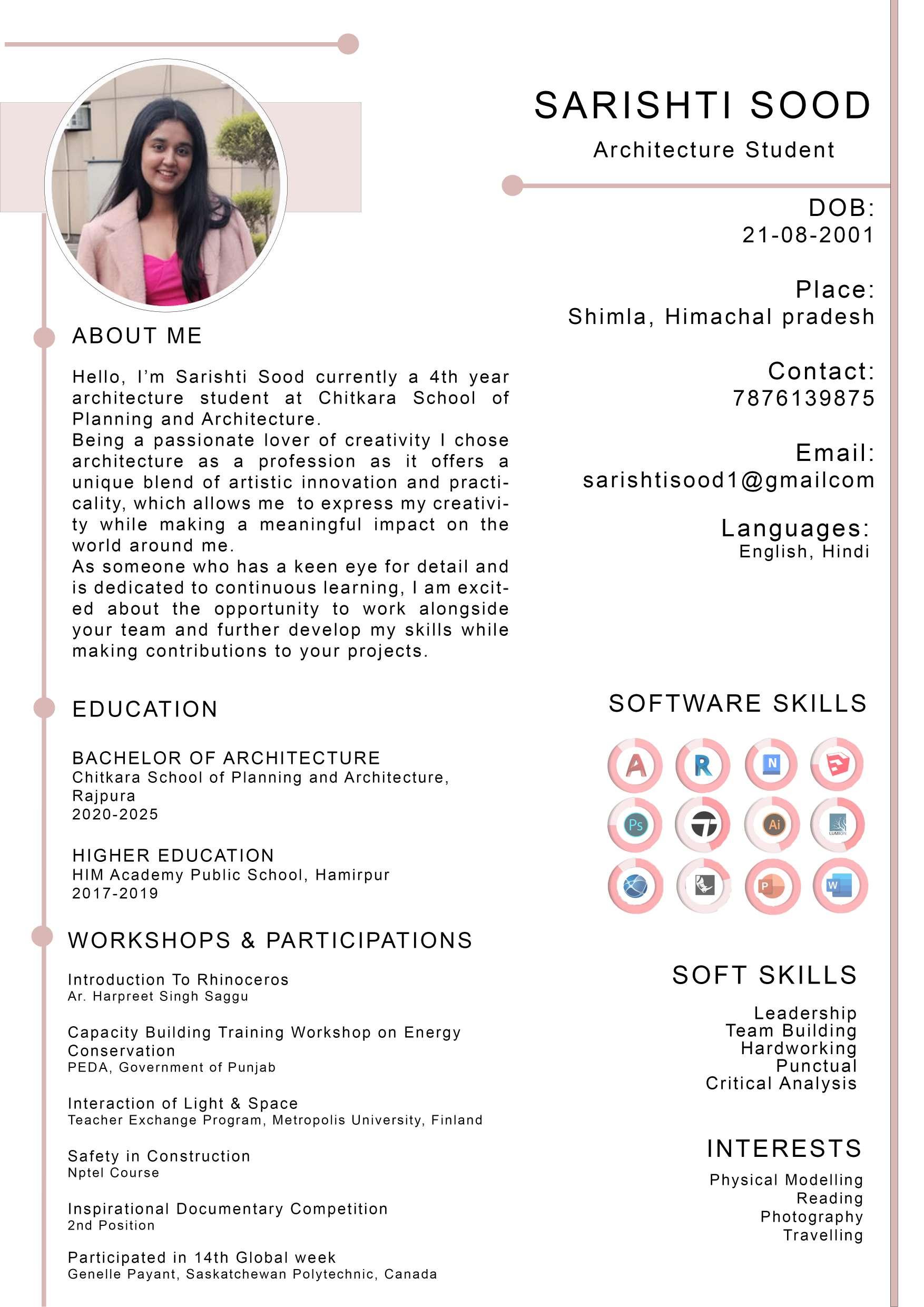 SARISHTI SOOD

Architecture Student

DOB:
21-08-2001

Place:
Shimla, Himachal pradesh

Contact:
7876139875

Email:
sarishtisood1@gmailcom

Languages:
English, Hindi

ABOUT ME

Hello, I'm Sarishti Sood currently a 4th year architecture student at Chitkara School of Planning and Architecture.
Being a passionate lover of creativity I chose architecture as a profession as it offers a unique blend of artistic innovation and practicality, which allows me to express my creativity while making a meaningful impact on the world around me.
As someone who has a keen eye for detail and is dedicated to continuous learning, I am excited about the opportunity to work alongside your team and further develop my skills while making contributions to your projects.

EDUCATION

BACHELOR OF ARCHITECTURE
Chitkara School of Planning and Architecture, Rajpura
2020-2025

HIGHER EDUCATION
HIM Academy Public School, Hamirpur
2017-2019

WORKSHOPS & PARTICIPATIONS

Introduction To Rhinoceros
Ar. Harpreet Singh Saggu

Capacity Building Training Workshop on Energy Conservation
PEDA, Government of Punjab

Interaction of Light & Space
Teacher Exchange Program, Metropolis University, Finland

Safety in Construction
Nptel Course

Inspirational Documentary Competition
2nd Position

Participated in 14th Global week
Genelle Payant, Saskatchewan Polytechnic, Canada

SOFTWARE SKILLS

A R N Ps Ai LUMION P W

SOFT SKILLS

Leadership
Team Building
Hardworking
Punctual
Critical Analysis

INTERESTS

Physical Modelling
Reading
Photography
Travelling